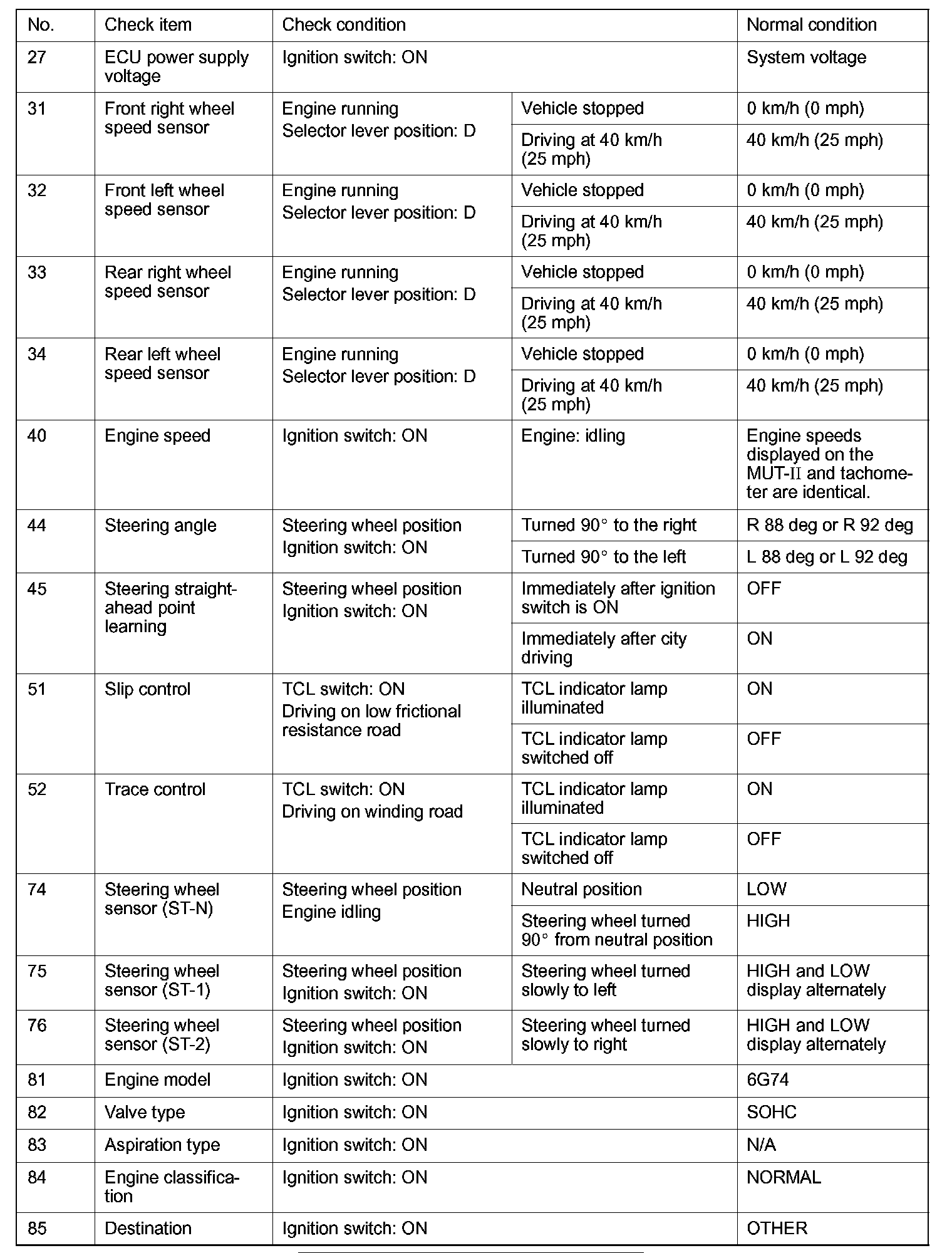 | No. | Check item | Check condition | | Normal condition |
|---|---|---|---|---|
| 27 | ECU power supply voltage | Ignition switch: ON | | System voltage |
| 31 | Front right wheel speed sensor | Engine running Selector lever position: D | Vehicle stopped | 0 km/h (0 mph) |
| | | | Driving at 40 km/h (25 mph) | 40 km/h (25 mph) |
| 32 | Front left wheel speed sensor | Engine running Selector lever position: D | Vehicle stopped | 0 km/h (0 mph) |
| | | | Driving at 40 km/h (25 mph) | 40 km/h (25 mph) |
| 33 | Rear right wheel speed sensor | Engine running Selector lever position: D | Vehicle stopped | 0 km/h (0 mph) |
| | | | Driving at 40 km/h (25 mph) | 40 km/h (25 mph) |
| 34 | Rear left wheel speed sensor | Engine running Selector lever position: D | Vehicle stopped | 0 km/h (0 mph) |
| | | | Driving at 40 km/h (25 mph) | 40 km/h (25 mph) |
| 40 | Engine speed | Ignition switch: ON | Engine: idling | Engine speeds displayed on the MUT-II and tachometer are identical. |
| 44 | Steering angle | Steering wheel position Ignition switch: ON | Turned 90° to the right | R 88 deg or R 92 deg |
| | | | Turned 90° to the left | L 88 deg or L 92 deg |
| 45 | Steering straight-ahead point learning | Steering wheel position Ignition switch: ON | Immediately after ignition switch is ON | OFF |
| | | | Immediately after city driving | ON |
| 51 | Slip control | TCL switch: ON Driving on low frictional resistance road | TCL indicator lamp illuminated | ON |
| | | | TCL indicator lamp switched off | OFF |
| 52 | Trace control | TCL switch: ON Driving on winding road | TCL indicator lamp illuminated | ON |
| | | | TCL indicator lamp switched off | OFF |
| 74 | Steering wheel sensor (ST-N) | Steering wheel position Engine idling | Neutral position | LOW |
| | | | Steering wheel turned 90° from neutral position | HIGH |
| 75 | Steering wheel sensor (ST-1) | Steering wheel position Ignition switch: ON | Steering wheel turned slowly to left | HIGH and LOW display alternately |
| 76 | Steering wheel sensor (ST-2) | Steering wheel position Ignition switch: ON | Steering wheel turned slowly to right | HIGH and LOW display alternately |
| 81 | Engine model | Ignition switch: ON | | 6G74 |
| 82 | Valve type | Ignition switch: ON | | SOHC |
| 83 | Aspiration type | Ignition switch: ON | | N/A |
| 84 | Engine classification | Ignition switch: ON | | NORMAL |
| 85 | Destination | Ignition switch: ON | | OTHER |